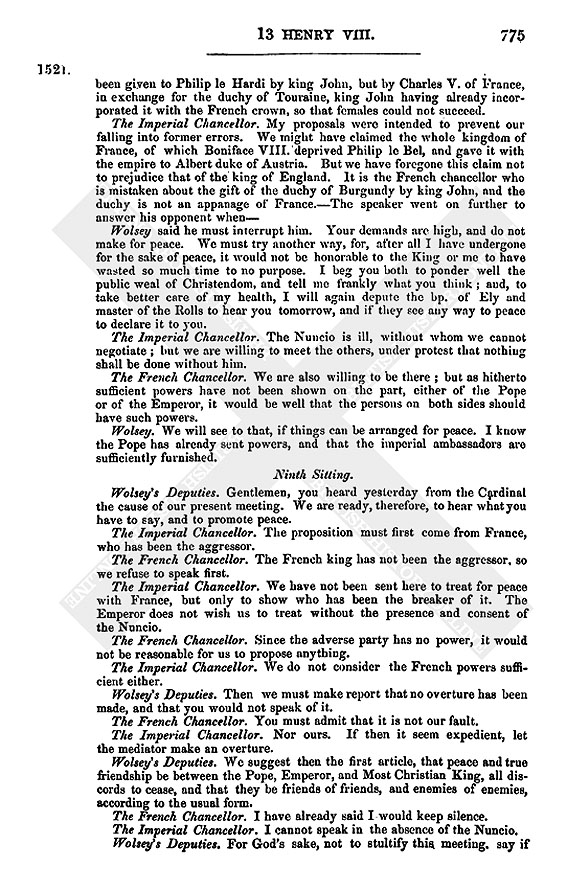 13 HENRY VIII. 775

1521.

been given to Philip le Hardi by king John, but by Charles V. of France, in exchange for the duchy of Touraine, king John having already incorporated it with the French crown, so that females could not succeed.

The Imperial Chancellor. My proposals were intended to prevent our falling into former errors. We might have claimed the whole kingdom of France, of which Boniface VIII. deprived Philip le Bel, and gave it with the empire to Albert duke of Austria. But we have foregone this claim not to prejudice that of the king of England. It is the French chancellor who is mistaken about the gift of the duchy of Burgundy by king John, and the duchy is not an appanage of France.—The speaker went on further to answer his opponent when—

Wolsey said he must interrupt him. Your demands are high, and do not make for peace. We must try another way, for, after all I have undergone for the sake of peace, it would not be honorable to the King or me to have wasted so much time to no purpose. I beg you both to ponder well the public weal of Christendom, and tell me frankly what you think; and, to take better care of my health, I will again depute the bp. of Ely and master of the Rolls to hear you tomorrow, and if they see any way to peace to declare it to you.

The Imperial Chancellor. The Nuncio is ill, without whom we cannot negotiate; but we are willing to meet the others, under protest that nothing shall be done without him.

The French Chancellor. We are also willing to be there; but as hitherto sufficient powers have not been shown on the part, either of the Pope or of the Emperor, it would be well that the persons on both sides should have such powers.

Wolsey. We will see to that, if things can be arranged for peace. I know the Pope has already sent powers, and that the imperial ambassadors are sufficiently furnished.

Ninth Sitting.

Wolsey's Deputies. Gentlemen, you heard yesterday from the Cardinal the cause of our present meeting. We are ready, therefore, to hear what you have to say, and to promote peace.

The Imperial Chancellor. The proposition must first come from France, who has been the aggressor.

The French Chancellor. The French king has not been the aggressor, so we refuse to speak first.

The Imperial Chancellor. We have not been sent here to treat for peace with France, but only to show who has been the breaker of it. The Emperor does not wish us to treat without the presence and consent of the Nuncio.

The French Chancellor. Since the adverse party has no power, it would not be reasonable for us to propose anything.

The Imperial Chancellor. We do not consider the French powers sufficient either.

Wolsey's Deputies. Then we must make report that no overture has been made, and that you would not speak of it.

The French Chancellor. You must admit that it is not our fault.

The Imperial Chancellor. Nor ours. If then it seem expedient, let the mediator make an overture.

Wolsey's Deputies. We suggest then the first article, that peace and true friendship be between the Pope, Emperor, and Most Christian King, all discords to cease, and that they be friends of friends, and enemies of enemies, according to the usual form.

The French Chancellor. I have already said I would keep silence.

The Imperial Chancellor. I cannot speak in the absence of the Nuncio.

Wolsey's Deputies. For God's sake, not to stultify this meeting, say if